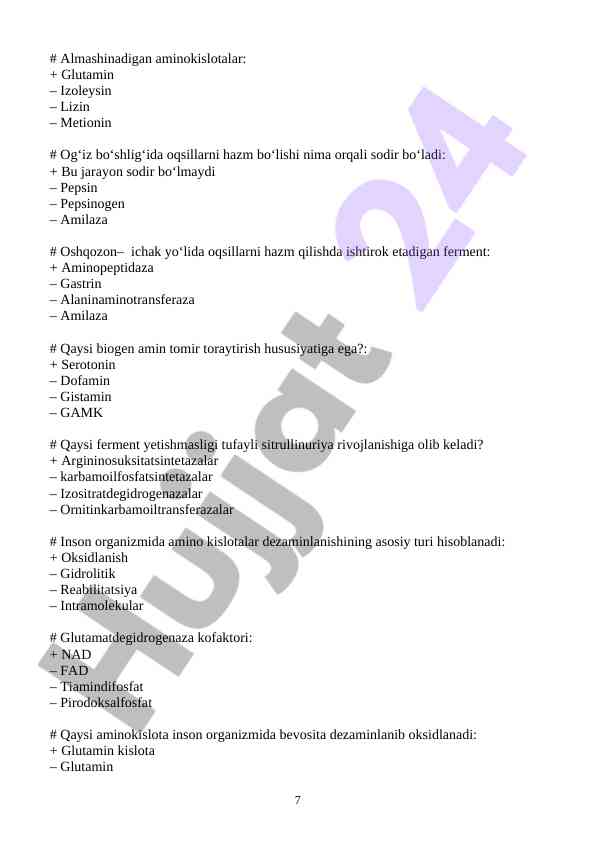 # Almashinadigan aminokislotalar:
+ Glutamin
– Izoleysin
– Lizin
– Metionin

# Og‘iz bo‘shlig‘ida oqsillarni hazm bo‘lishi nima orqali sodir bo‘ladi:
+ Bu jarayon sodir bo‘lmaydi
– Pepsin
– Pepsinogen
– Amilaza

# Oshqozon– ichak yo‘lida oqsillarni hazm qilishda ishtirok etadigan ferment:
+ Aminopeptidaza
– Gastrin
– Alaninaminotransferaza
– Amilaza

# Qaysi biogen amin tomir toraytirish hususiyatiga ega?:
+ Serotonin
– Dofamin
– Gistamin
– GAMK

# Qaysi ferment yetishmasligi tufayli sitrullinuriya rivojlanishiga olib keladi?
+ Argininosuksitatsintetazalar
– karbamoilfosfatsintetazalar
– Izositratdegidrogenazalar
– Ornitinkarbamoiltransferazalar

# Inson organizmida amino kislotalar dezaminlanishining asosiy turi hisoblanadi:
+ Oksidlanish
– Gidrolitik
– Reabilitatsiya
– Intramolekular

# Glutamatdegidrogenaza kofaktori:
+ NAD
– FAD
– Tiamindifosfat
– Pirodoksalfosfat

# Qaysi aminokislota inson organizmida bevosita dezaminlanib oksidlanadi:
+ Glutamin kislota
– Glutamin

7

Hujjat 24